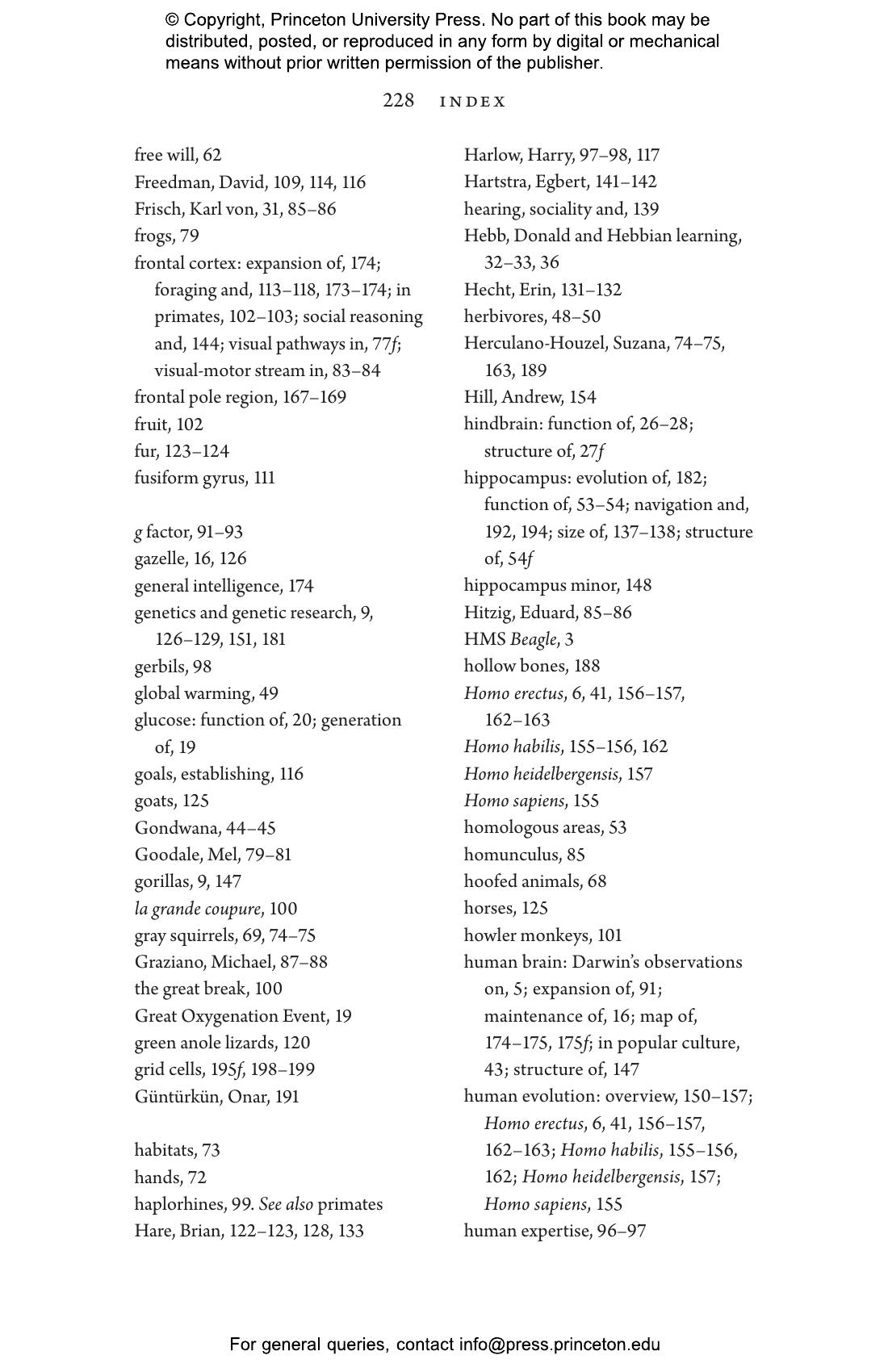 © Copyright, Princeton University Press. No part of this book may be distributed, posted, or reproduced in any form by digital or mechanical means without prior written permission of the publisher.

228 INDEX

free will, 62
Freedman, David, 109, 114, 116
Frisch, Karl von, 31, 85–86
frogs, 79
frontal cortex: expansion of, 174; foraging and, 113–118, 173–174; in primates, 102–103; social reasoning and, 144; visual pathways in, 77f; visual-motor stream in, 83–84
frontal pole region, 167–169
fruit, 102
fur, 123–124
fusiform gyrus, 111

g factor, 91–93
gazelle, 16, 126
general intelligence, 174
genetics and genetic research, 9, 126–129, 151, 181
gerbils, 98
global warming, 49
glucose: function of, 20; generation of, 19
goals, establishing, 116
goats, 125
Gondwana, 44–45
Goodale, Mel, 79–81
gorillas, 9, 147
la grande coupure, 100
gray squirrels, 69, 74–75
Graziano, Michael, 87–88
the great break, 100
Great Oxygenation Event, 19
green anole lizards, 120
grid cells, 195f, 198–199
Güntürkün, Onar, 191

habitats, 73
hands, 72
haplorhines, 99. See also primates
Hare, Brian, 122–123, 128, 133

Harlow, Harry, 97–98, 117
Hartstra, Egbert, 141–142
hearing, sociality and, 139
Hebb, Donald and Hebbian learning, 32–33, 36
Hecht, Erin, 131–132
herbivores, 48–50
Herculano-Houzel, Suzana, 74–75, 163, 189
Hill, Andrew, 154
hindbrain: function of, 26–28; structure of, 27f
hippocampus: evolution of, 182; function of, 53–54; navigation and, 192, 194; size of, 137–138; structure of, 54f
hippocampus minor, 148
Hitzig, Eduard, 85–86
HMS Beagle, 3
hollow bones, 188
Homo erectus, 6, 41, 156–157, 162–163
Homo habilis, 155–156, 162
Homo heidelbergensis, 157
Homo sapiens, 155
homologous areas, 53
homunculus, 85
hoofed animals, 68
horses, 125
howler monkeys, 101
human brain: Darwin's observations on, 5; expansion of, 91; maintenance of, 16; map of, 174–175, 175f; in popular culture, 43; structure of, 147
human evolution: overview, 150–157; Homo erectus, 6, 41, 156–157, 162–163; Homo habilis, 155–156, 162; Homo heidelbergensis, 157; Homo sapiens, 155
human expertise, 96–97

For general queries, contact info@press.princeton.edu